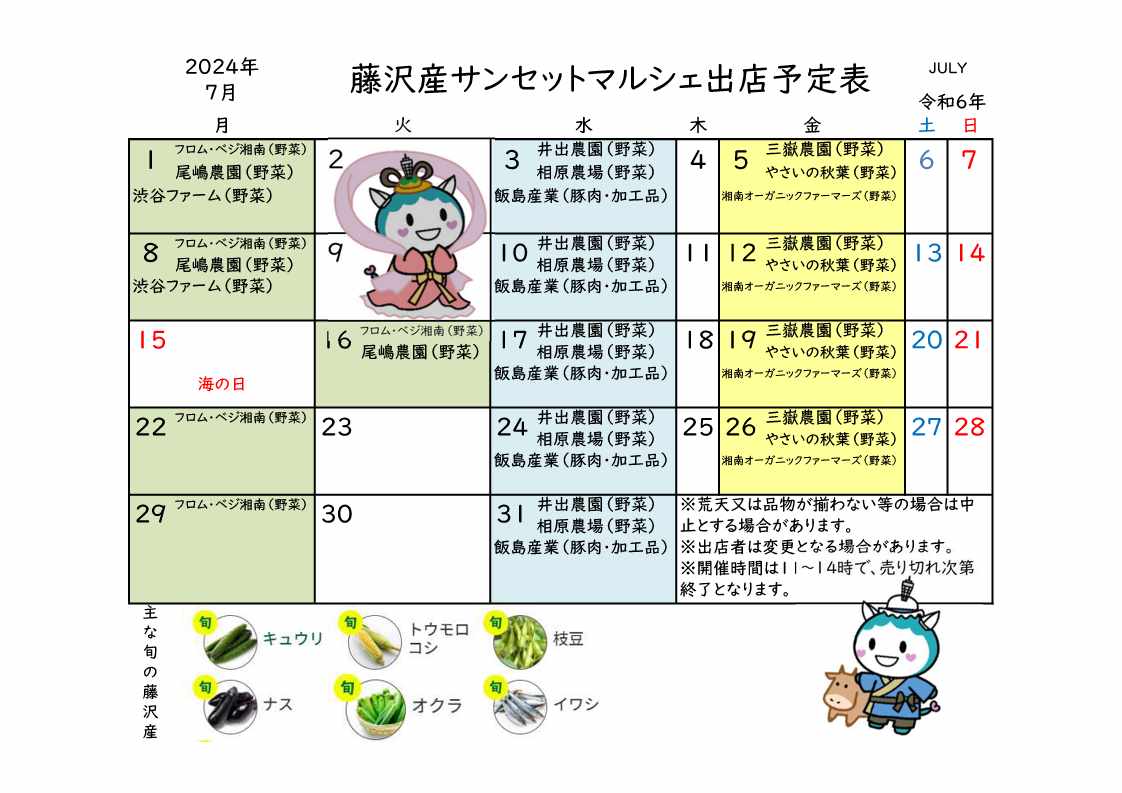 2024年
7月

藤沢産サンセットマルシェ出店予定表

JULY
令和6年

| 月 | 火 | 水 | 木 | 金 | 土 | 日 |
|---|---|---|---|---|---|---|
| 1 フロム・ベジ湘南（野菜） 尾嶋農園（野菜） 渋谷ファーム（野菜） | 2 | 3 井出農園（野菜） 相原農場（野菜） 飯島産業（豚肉・加工品） | 4 | 5 三嶽農園（野菜） やさいの秋葉（野菜） 湘南オーガニックファーマーズ（野菜） | 6 | 7 |
| 8 フロム・ベジ湘南（野菜） 尾嶋農園（野菜） 渋谷ファーム（野菜） | 9 | 10 井出農園（野菜） 相原農場（野菜） 飯島産業（豚肉・加工品） | 11 | 12 三嶽農園（野菜） やさいの秋葉（野菜） 湘南オーガニックファーマーズ（野菜） | 13 | 14 |
| 15 海の日 | 16 フロム・ベジ湘南（野菜） 尾嶋農園（野菜） | 17 井出農園（野菜） 相原農場（野菜） 飯島産業（豚肉・加工品） | 18 | 19 三嶽農園（野菜） やさいの秋葉（野菜） 湘南オーガニックファーマーズ（野菜） | 20 | 21 |
| 22 フロム・ベジ湘南（野菜） | 23 | 24 井出農園（野菜） 相原農場（野菜） 飯島産業（豚肉・加工品） | 25 | 26 三嶽農園（野菜） やさいの秋葉（野菜） 湘南オーガニックファーマーズ（野菜） | 27 | 28 |
| 29 フロム・ベジ湘南（野菜） | 30 | 31 井出農園（野菜） 相原農場（野菜） 飯島産業（豚肉・加工品） | ※荒天又は品物が揃わない等の場合は中止とする場合があります。 ※出店者は変更となる場合があります。 ※開催時間は11～14時で、売り切れ次第終了となります。 | | | |

主な旬の藤沢産

旬 キュウリ
旬 トウモロコシ
旬 枝豆
旬 ナス
旬 オクラ
旬 イワシ